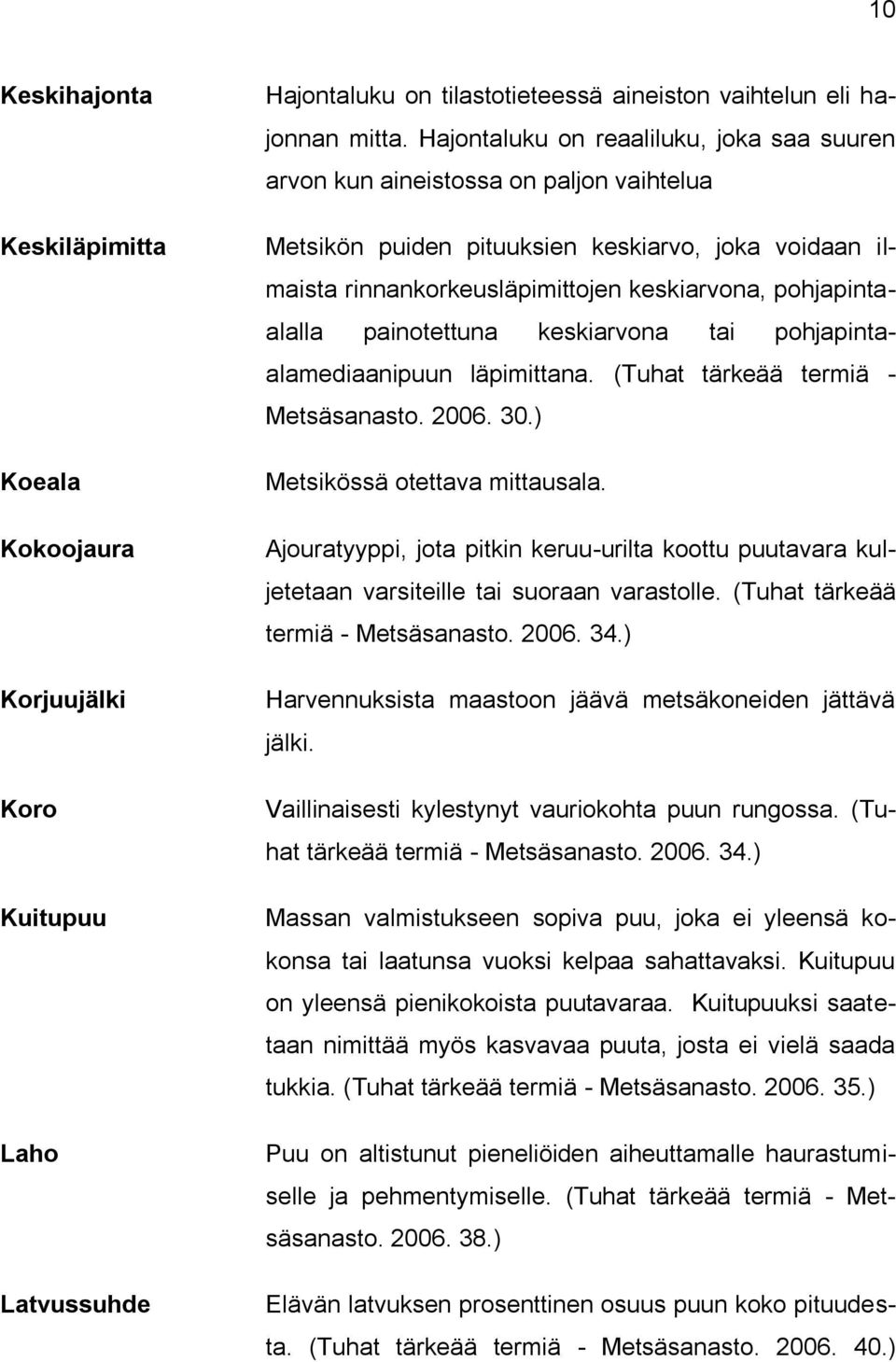 10

Keskihajonta
Hajontaluku on tilastotieteessä aineiston vaihtelun eli hajonnan mitta. Hajontaluku on reaaliluku, joka saa suuren arvon kun aineistossa on paljon vaihtelua

Keskiläpimitta
Metsikön puiden pituuksien keskiarvo, joka voidaan ilmaista rinnankorkeusläpimittojen keskiarvona, pohjapinta-alalla painotettuna keskiarvona tai pohjapinta-alamediaanipuun läpimittana. (Tuhat tärkeää termiä - Metsäsanasto. 2006. 30.)

Koeala
Metsikössä otettava mittausala.

Kokoojaura
Ajouratyyppi, jota pitkin keruu-urilta koottu puutavara kuljetetaan varsiteille tai suoraan varastolle. (Tuhat tärkeää termiä - Metsäsanasto. 2006. 34.)

Korjuujälki
Harvennuksista maastoon jäävä metsäkoneiden jättävä jälki.

Koro
Vaillinaisesti kylestynyt vauriokohta puun rungossa. (Tuhat tärkeää termiä - Metsäsanasto. 2006. 34.)

Kuitupuu
Massan valmistukseen sopiva puu, joka ei yleensä kokonsa tai laatunsa vuoksi kelpaa sahattavaksi. Kuitupuu on yleensä pienikokoista puutavaraa. Kuitupuuksi saatetaan nimittää myös kasvavaa puuta, josta ei vielä saada tukkia. (Tuhat tärkeää termiä - Metsäsanasto. 2006. 35.)

Laho
Puu on altistunut pieneliöiden aiheuttamalle haurastumiselle ja pehmentymiselle. (Tuhat tärkeää termiä - Metsäsanasto. 2006. 38.)

Latvussuhde
Elävän latvuksen prosenttinen osuus puun koko pituudesta. (Tuhat tärkeää termiä - Metsäsanasto. 2006. 40.)